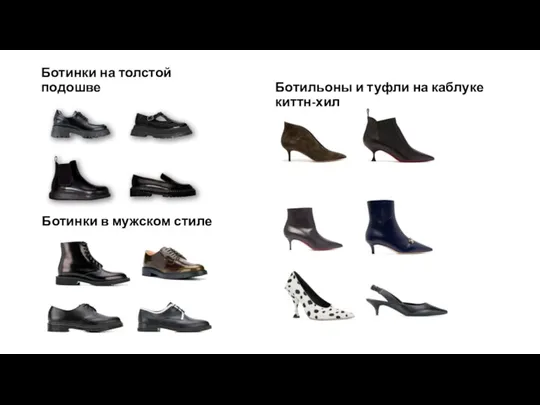 Ботинки на толстой подошве

Ботинки в мужском стиле

Ботильоны и туфли на каблуке киттн-хил